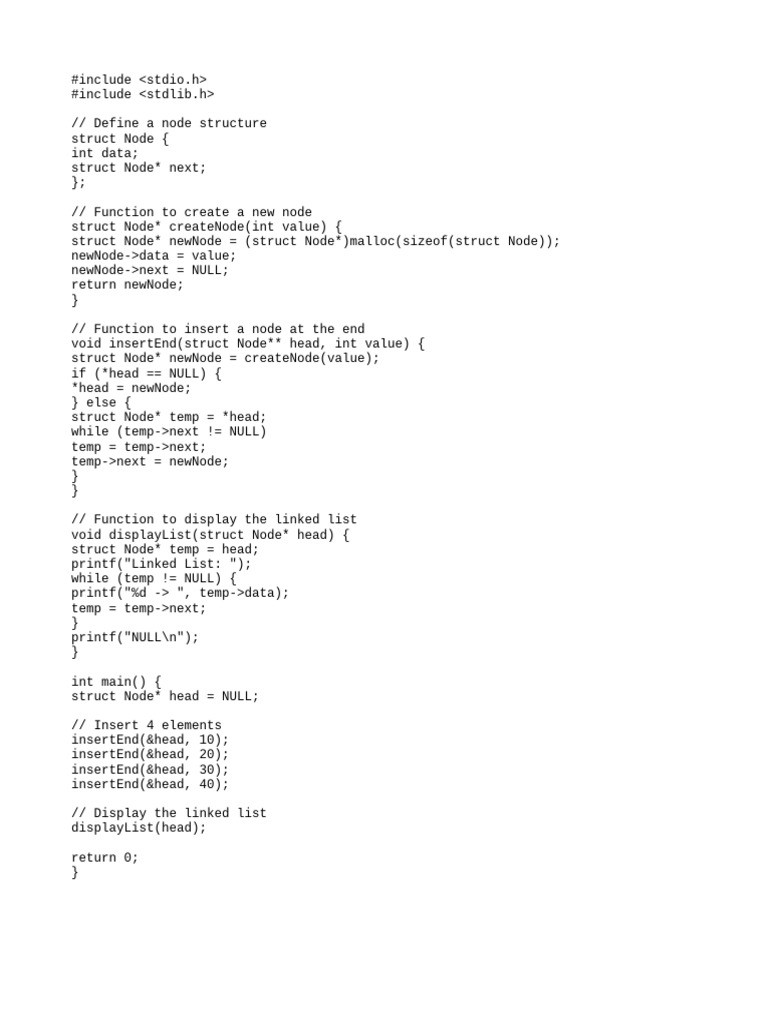 #include <stdio.h>
#include <stdlib.h>

// Define a node structure
struct Node {
int data;
struct Node* next;
};

// Function to create a new node
struct Node* createNode(int value) {
struct Node* newNode = (struct Node*)malloc(sizeof(struct Node));
newNode->data = value;
newNode->next = NULL;
return newNode;
}

// Function to insert a node at the end
void insertEnd(struct Node** head, int value) {
struct Node* newNode = createNode(value);
if (*head == NULL) {
*head = newNode;
} else {
struct Node* temp = *head;
while (temp->next != NULL)
temp = temp->next;
temp->next = newNode;
}
}

// Function to display the linked list
void displayList(struct Node* head) {
struct Node* temp = head;
printf("Linked List: ");
while (temp != NULL) {
printf("%d -> ", temp->data);
temp = temp->next;
}
printf("NULL\n");
}

int main() {
struct Node* head = NULL;

// Insert 4 elements
insertEnd(&head, 10);
insertEnd(&head, 20);
insertEnd(&head, 30);
insertEnd(&head, 40);

// Display the linked list
displayList(head);

return 0;
}